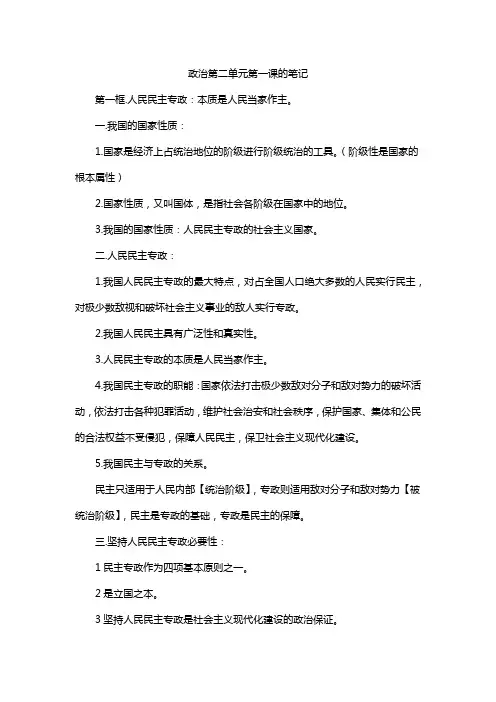 政治第二单元第一课的笔记

第一框.人民民主专政：本质是人民当家作主。

一.我国的国家性质：

1.国家是经济上占统治地位的阶级进行阶级统治的工具。（阶级性是国家的根本属性）

2.国家性质，又叫国体，是指社会各阶级在国家中的地位。

3.我国的国家性质：人民民主专政的社会主义国家。

二.人民民主专政：

1.我国人民民主专政的最大特点，对占全国人口绝大多数的人民实行民主，对极少数敌视和破坏社会主义事业的敌人实行专政。

2.我国人民民主具有广泛性和真实性。

3.人民民主专政的本质是人民当家作主。

4.我国民主专政的职能：国家依法打击极少数敌对分子和敌对势力的破坏活动，依法打击各种犯罪活动，维护社会治安和社会秩序，保护国家、集体和公民的合法权益不受侵犯，保障人民民主，保卫社会主义现代化建设。

5.我国民主与专政的关系。

民主只适用于人民内部【统治阶级】，专政则适用敌对分子和敌对势力【被统治阶级】，民主是专政的基础，专政是民主的保障。

三.坚持人民民主专政必要性：

1 民主专政作为四项基本原则之一。

2 是立国之本。

3 坚持人民民主专政是社会主义现代化建设的政治保证。